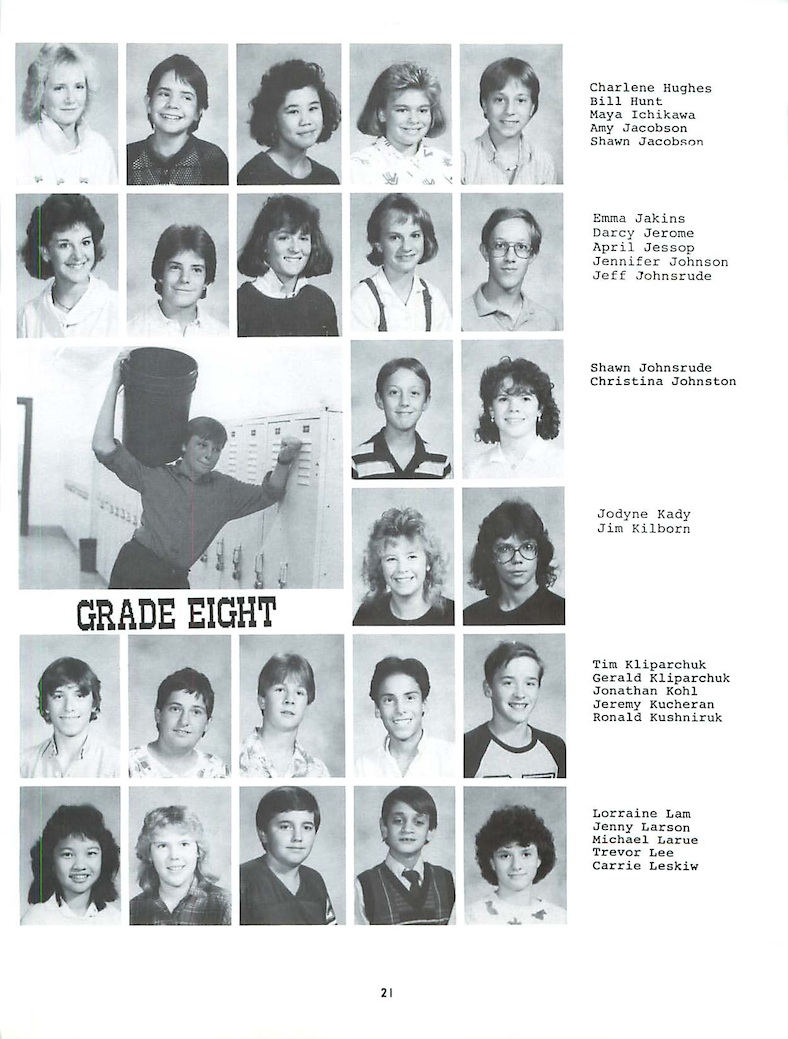 Charlene Hughes
Bill Hunt
Maya Ichikawa
Amy Jacobson
Shawn Jacobson

Emma Jakins
Darcy Jerome
April Jessop
Jennifer Johnson
Jeff Johnsrude

Shawn Johnsrude
Christina Johnston

Jodyne Kady
Jim Kilborn

GRADE EIGHT

Tim Kliparchuk
Gerald Kliparchuk
Jonathan Kohl
Jeremy Kucheran
Ronald Kushniruk

Lorraine Lam
Jenny Larson
Michael Larue
Trevor Lee
Carrie Leskiw

21